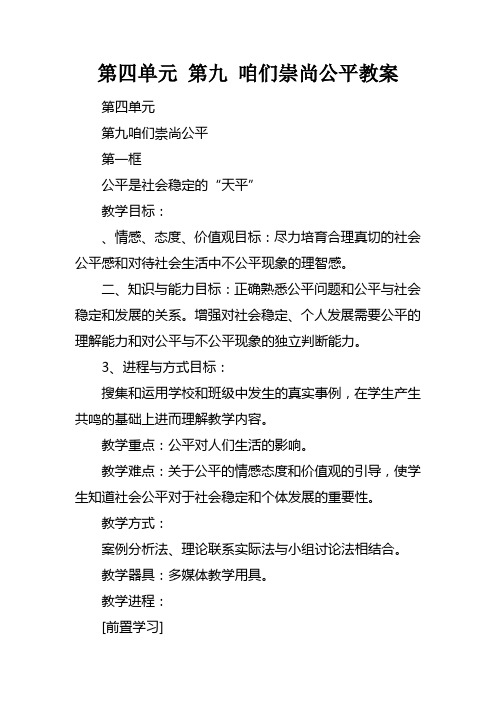 第四单元 第九 咱们崇尚公平教案

第四单元

第九咱们崇尚公平

第一框

公平是社会稳定的“天平”

教学目标：

、情感、态度、价值观目标：尽力培育合理真切的社会公平感和对待社会生活中不公平现象的理智感。

二、知识与能力目标：正确熟悉公平问题和公平与社会稳定和发展的关系。增强对社会稳定、个人发展需要公平的理解能力和对公平与不公平现象的独立判断能力。

3、进程与方式目标：

搜集和运用学校和班级中发生的真实事例，在学生产生共鸣的基础上进而理解教学内容。

教学重点：公平对人们生活的影响。

教学难点：关于公平的情感态度和价值观的引导，使学生知道社会公平对于社会稳定和个体发展的重要性。

教学方式：

案例分析法、理论联系实际法与小组讨论法相结合。

教学器具：多媒体教学用具。

教学进程：

[前置学习]